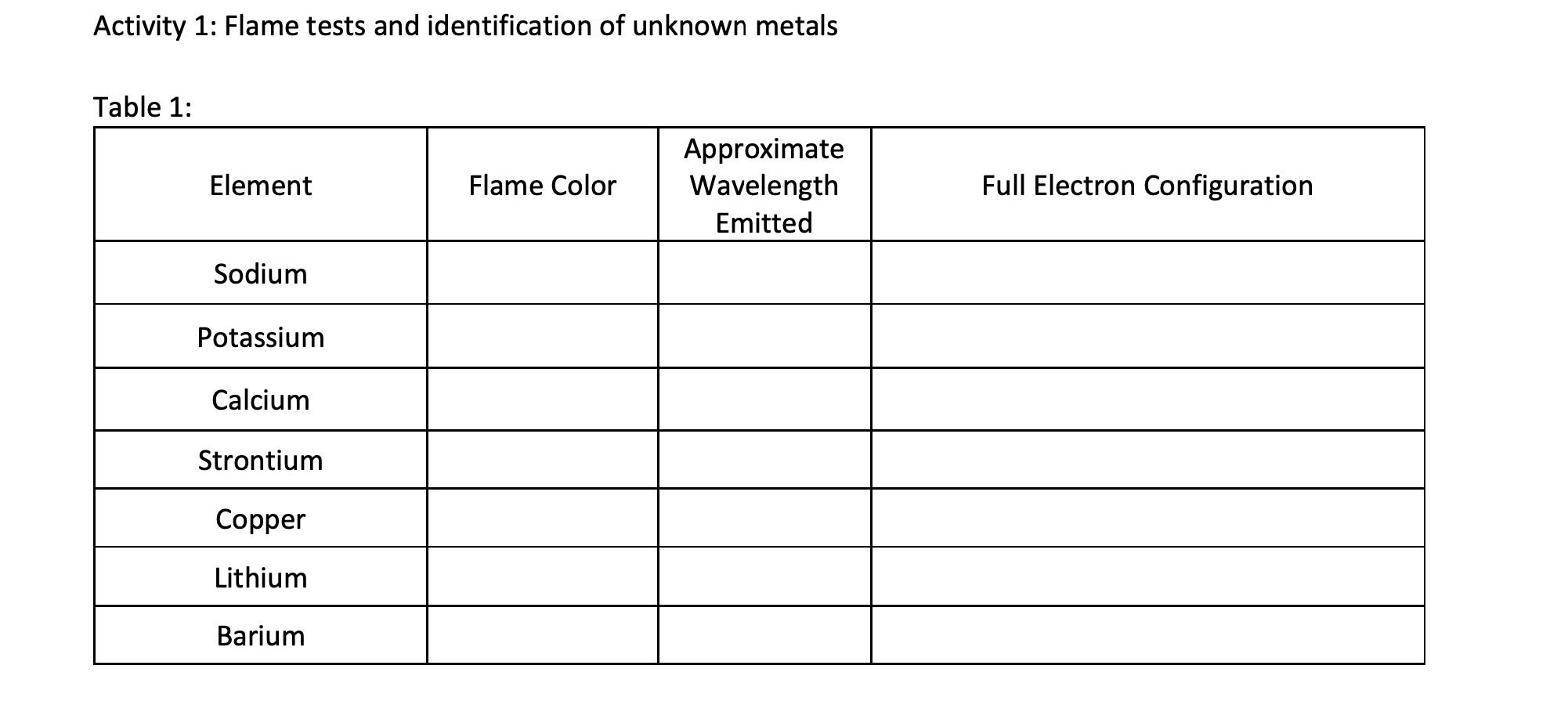 Activity 1: Flame tests and identification of unknown metals

Table 1:

| Element | Flame Color | Approximate Wavelength Emitted | Full Electron Configuration |
|---|---|---|---|
| Sodium | | | |
| Potassium | | | |
| Calcium | | | |
| Strontium | | | |
| Copper | | | |
| Lithium | | | |
| Barium | | | |